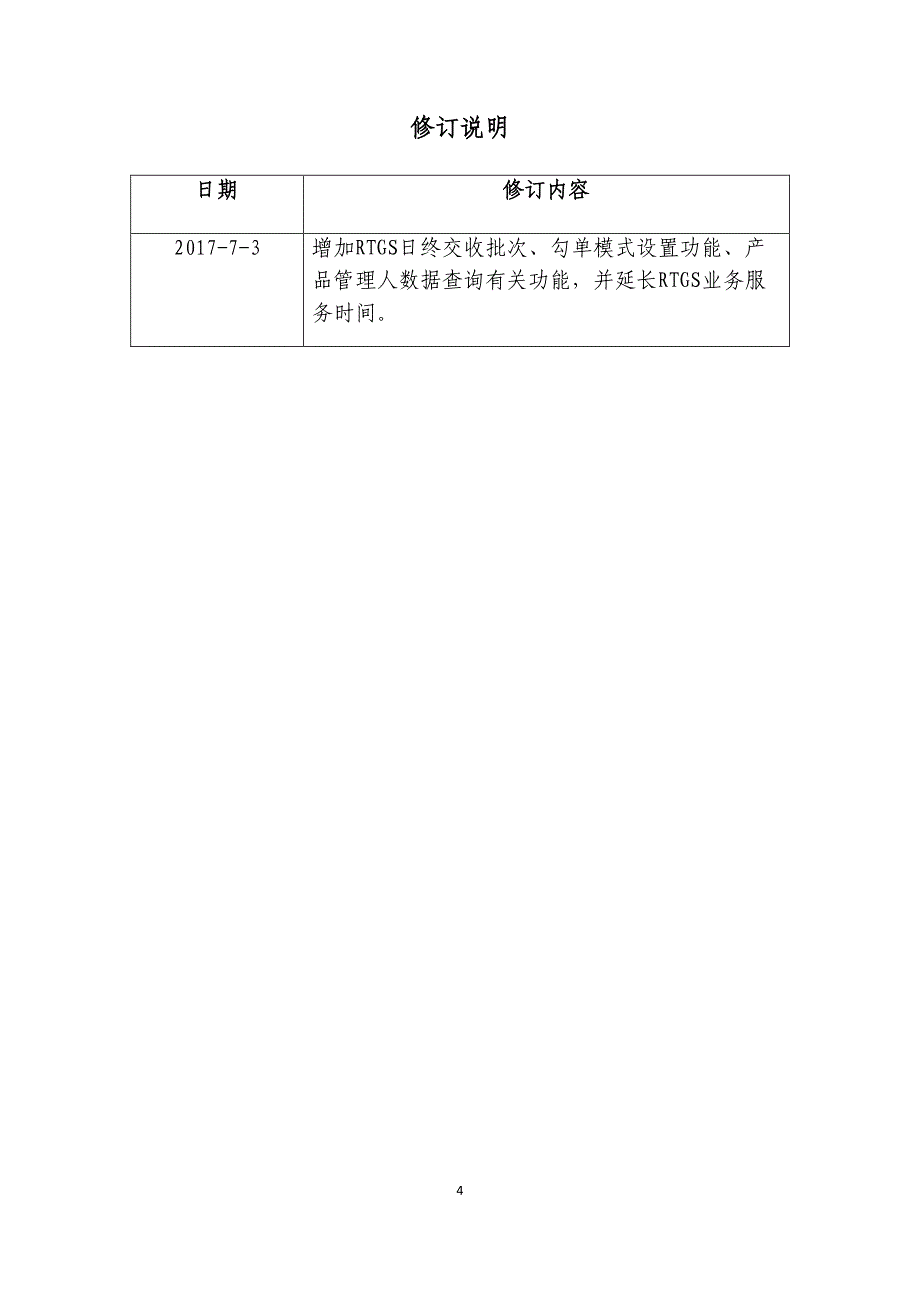 修订说明

| 日期 | 修订内容 |
|---|---|
| 2017-7-3 | 增加RTGS日终交收批次、勾单模式设置功能、产品管理人数据查询有关功能，并延长RTGS业务服务时间。 |

4